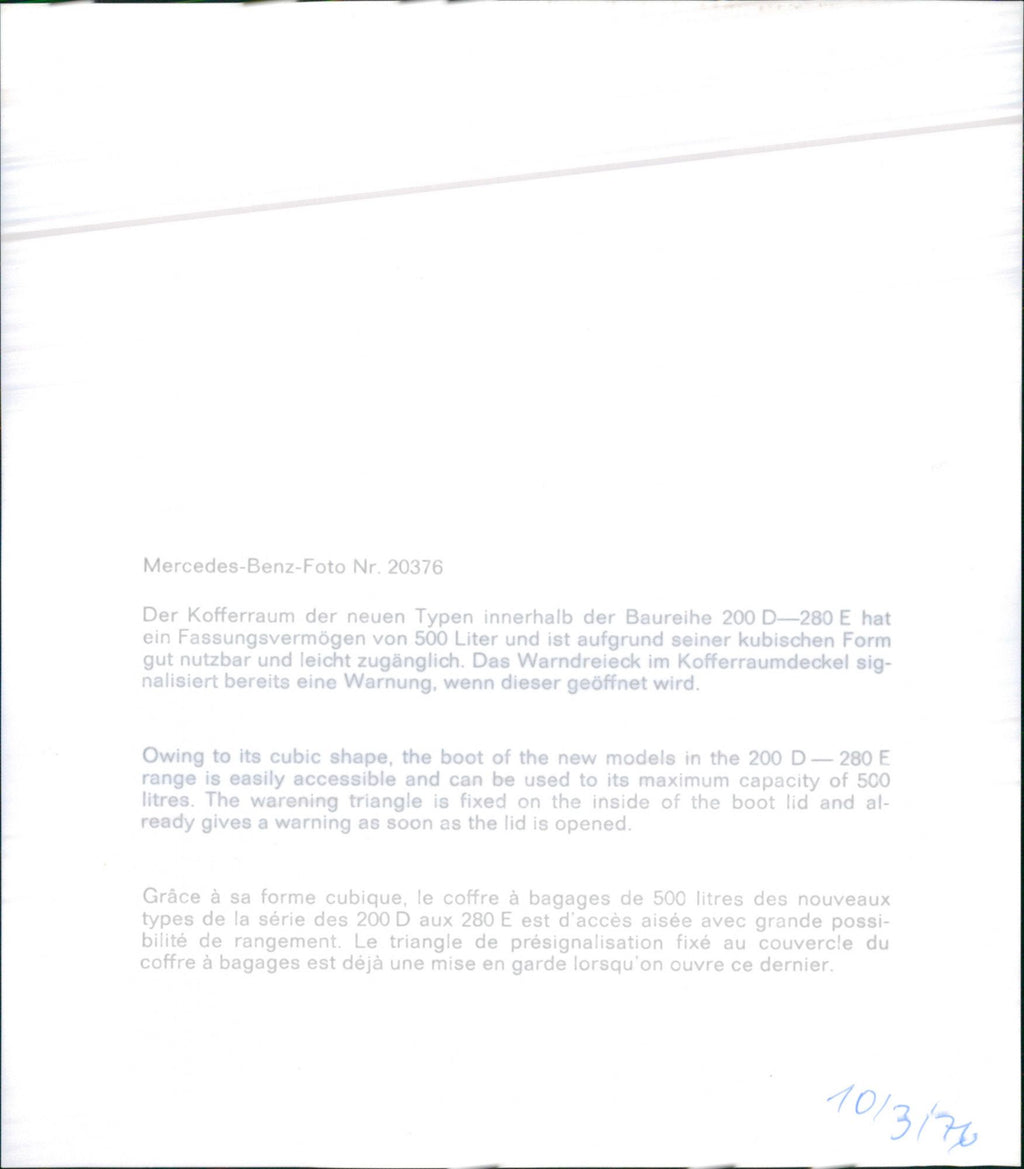 Mercedes-Benz-Foto Nr. 20376

Der Kofferraum der neuen Typen innerhalb der Baureihe 200 D—280 E hat ein Fassungsvermögen von 500 Liter und ist aufgrund seiner kubischen Form gut nutzbar und leicht zugänglich. Das Warndreieck im Kofferraumdeckel signalisiert bereits eine Warnung, wenn dieser geöffnet wird.

Owing to its cubic shape, the boot of the new models in the 200 D — 280 E range is easily accessible and can be used to its maximum capacity of 500 litres. The warening triangle is fixed on the inside of the boot lid and already gives a warning as soon as the lid is opened.

Grâce à sa forme cubique, le coffre à bagages de 500 litres des nouveaux types de la série des 200 D aux 280 E est d'accès aisée avec grande possibilité de rangement. Le triangle de présignalisation fixé au couvercle du coffre à bagages est déjà une mise en garde lorsqu'on ouvre ce dernier.

10/3/76